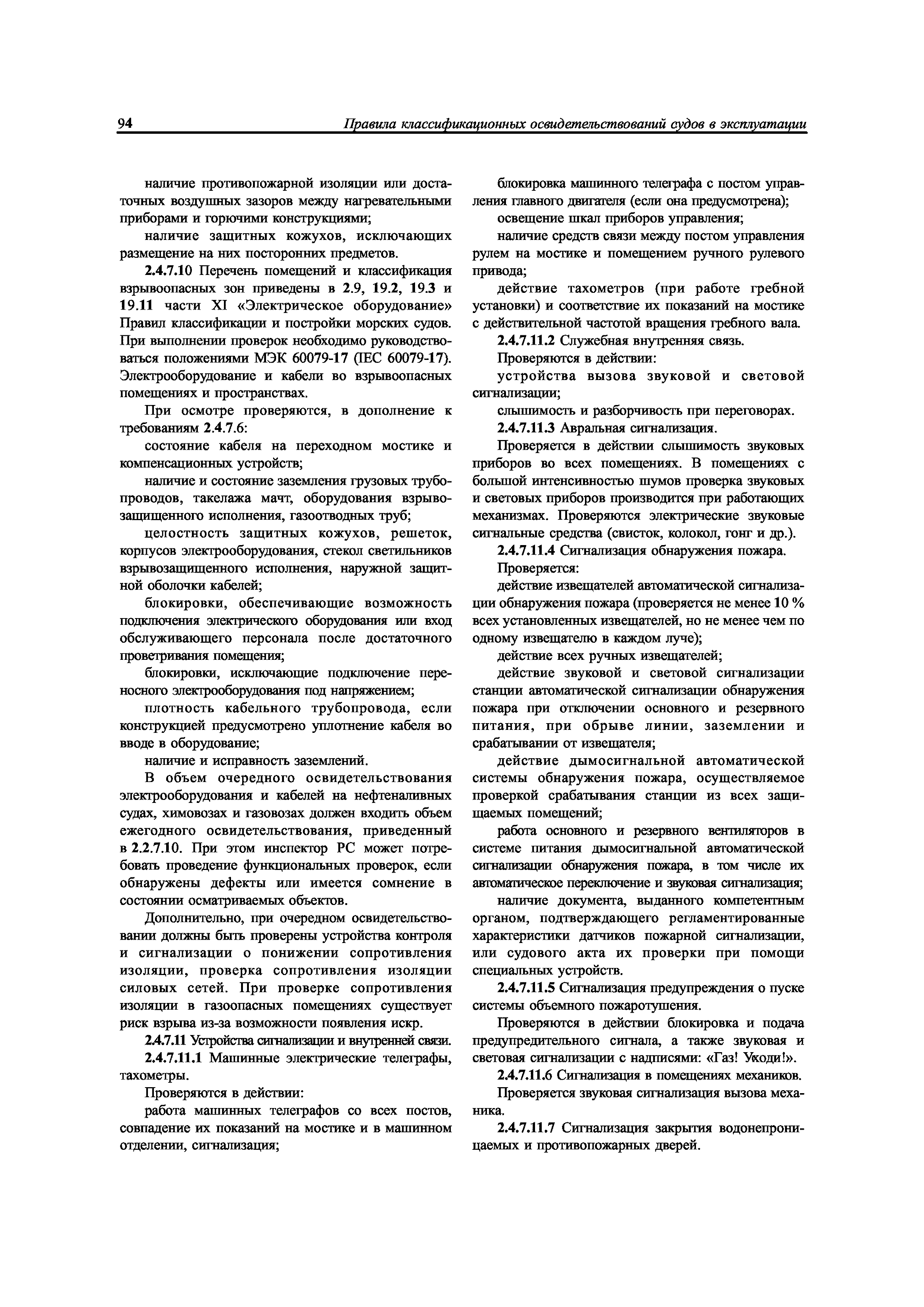 94 Правила классификационных освидетельствований судов в эксплуатации

наличие противопожарной изоляции или достаточных воздушных зазоров между нагревательными приборами и горючими конструкциями;

наличие защитных кожухов, исключающих размещение на них посторонних предметов.

2.4.7.10 Перечень помещений и классификация взрывоопасных зон приведены в 2.9, 19.2, 19.3 и 19.11 части XI «Электрическое оборудование» Правил классификации и постройки морских судов. При выполнении проверок необходимо руководствоваться положениями МЭК 60079-17 (IEC 60079-17). Электрооборудование и кабели во взрывоопасных помещениях и пространствах.

При осмотре проверяются, в дополнение к требованиям 2.4.7.6:

состояние кабеля на переходном мостике и компенсационных устройств;

наличие и состояние заземления грузовых трубопроводов, такелажа мачт, оборудования взрывозащищенного исполнения, газоотводных труб;

целостность защитных кожухов, решеток, корпусов электрооборудования, стекол светильников взрывозащищенного исполнения, наружной защитной оболочки кабелей;

блокировки, обеспечивающие возможность подключения электрического оборудования или вход обслуживающего персонала после достаточного проветривания помещения;

блокировки, исключающие подключение переносного электрооборудования под напряжением;

плотность кабельного трубопровода, если конструкцией предусмотрено уплотнение кабеля во вводе в оборудование;

наличие и исправность заземлений.

В объем очередного освидетельствования электрооборудования и кабелей на нефтеналивных судах, химовозах и газовозах должен входить объем ежегодного освидетельствования, приведенный в 2.2.7.10. При этом инспектор РС может потребовать проведение функциональных проверок, если обнаружены дефекты или имеется сомнение в состоянии осматриваемых объектов.

Дополнительно, при очередном освидетельствовании должны быть проверены устройства контроля и сигнализации о понижении сопротивления изоляции, проверка сопротивления изоляции силовых сетей. При проверке сопротивления изоляции в газоопасных помещениях существует риск взрыва из-за возможности появления искр.

2.4.7.11 Устройства сигнализации и внутренней связи.

2.4.7.11.1 Машинные электрические телеграфы, тахометры.

Проверяются в действии:

работа машинных телеграфов со всех постов, совпадение их показаний на мостике и в машинном отделении, сигнализация;

блокировка машинного телеграфа с постом управления главного двигателя (если она предусмотрена);

освещение шкал приборов управления;

наличие средств связи между постом управления рулем на мостике и помещением ручного рулевого привода;

действие тахометров (при работе гребной установки) и соответствие их показаний на мостике с действительной частотой вращения гребного вала.

2.4.7.11.2 Служебная внутренняя связь.

Проверяются в действии:

устройства вызова звуковой и световой сигнализации;

слышимость и разборчивость при переговорах.

2.4.7.11.3 Авральная сигнализация.

Проверяется в действии слышимость звуковых приборов во всех помещениях. В помещениях с большой интенсивностью шумов проверка звуковых и световых приборов производится при работающих механизмах. Проверяются электрические звуковые сигнальные средства (свисток, колокол, гонг и др.).

2.4.7.11.4 Сигнализация обнаружения пожара.

Проверяется:

действие извещателей автоматической сигнализации обнаружения пожара (проверяется не менее 10 % всех установленных извещателей, но не менее чем по одному извещателю в каждом луче);

действие всех ручных извещателей;

действие звуковой и световой сигнализации станции автоматической сигнализации обнаружения пожара при отключении основного и резервного питания, при обрыве линии, заземлении и срабатывании от извещателя;

действие дымосигнальной автоматической системы обнаружения пожара, осуществляемое проверкой срабатывания станции из всех защищаемых помещений;

работа основного и резервного вентиляторов в системе питания дымосигнальной автоматической сигнализации обнаружения пожара, в том числе их автоматическое переключение и звуковая сигнализация;

наличие документа, выданного компетентным органом, подтверждающего регламентированные характеристики датчиков пожарной сигнализации, или судового акта их проверки при помощи специальных устройств.

2.4.7.11.5 Сигнализация предупреждения о пуске системы объемного пожаротушения.

Проверяются в действии блокировка и подача предупредительного сигнала, а также звуковая и световая сигнализации с надписями: «Газ! Уходи!».

2.4.7.11.6 Сигнализация в помещениях механиков.

Проверяется звуковая сигнализация вызова механика.

2.4.7.11.7 Сигнализация закрытия водонепроницаемых и противопожарных дверей.